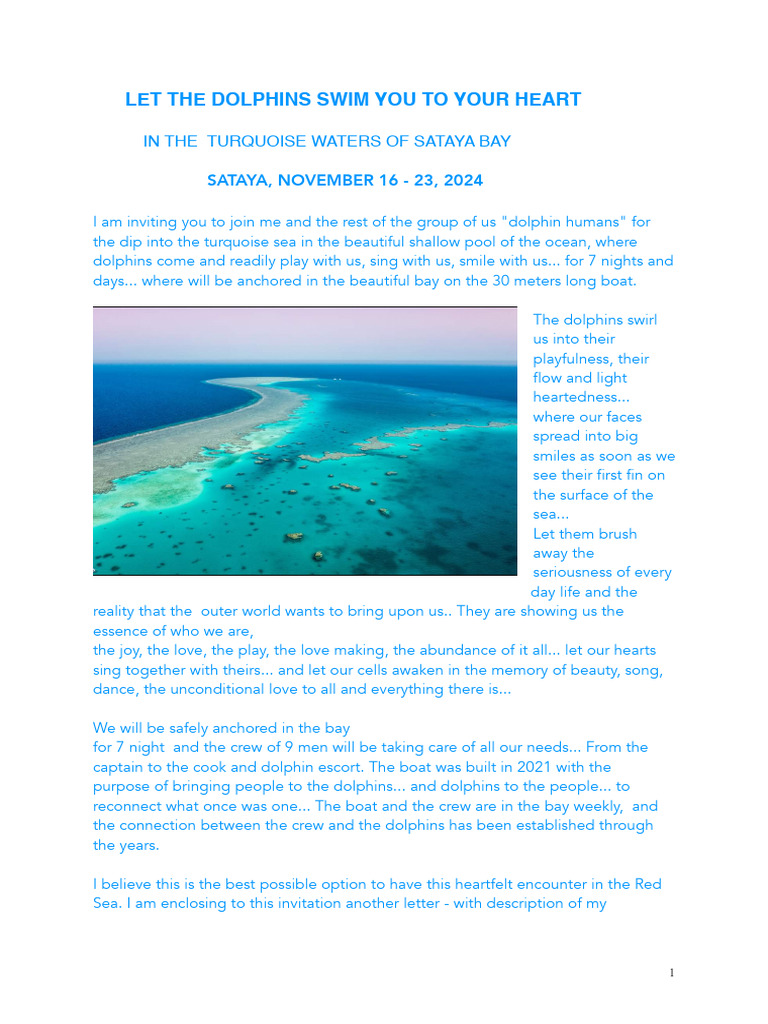 LET THE DOLPHINS SWIM YOU TO YOUR HEART

IN THE TURQUOISE WATERS OF SATAYA BAY

SATAYA, NOVEMBER 16 - 23, 2024

I am inviting you to join me and the rest of the group of us "dolphin humans" for the dip into the turquoise sea in the beautiful shallow pool of the ocean, where dolphins come and readily play with us, sing with us, smile with us... for 7 nights and days... where will be anchored in the beautiful bay on the 30 meters long boat.

The dolphins swirl us into their playfulness, their flow and light heartedness... where our faces spread into big smiles as soon as we see their first fin on the surface of the sea...
Let them brush away the seriousness of every day life and the reality that the outer world wants to bring upon us.. They are showing us the essence of who we are,
the joy, the love, the play, the love making, the abundance of it all... let our hearts sing together with theirs... and let our cells awaken in the memory of beauty, song, dance, the unconditional love to all and everything there is...

We will be safely anchored in the bay
for 7 night and the crew of 9 men will be taking care of all our needs... From the captain to the cook and dolphin escort. The boat was built in 2021 with the purpose of bringing people to the dolphins... and dolphins to the people... to reconnect what once was one... The boat and the crew are in the bay weekly, and the connection between the crew and the dolphins has been established through the years.

I believe this is the best possible option to have this heartfelt encounter in the Red Sea. I am enclosing to this invitation another letter - with description of my

1